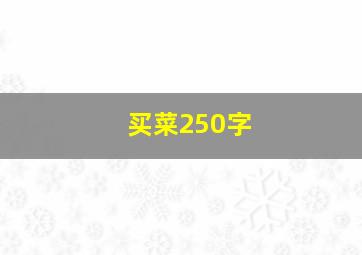 买菜250字